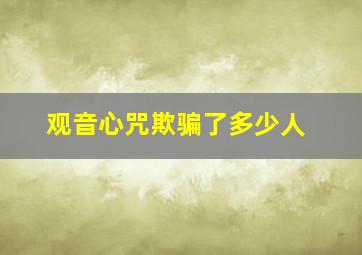 观音心咒欺骗了多少人